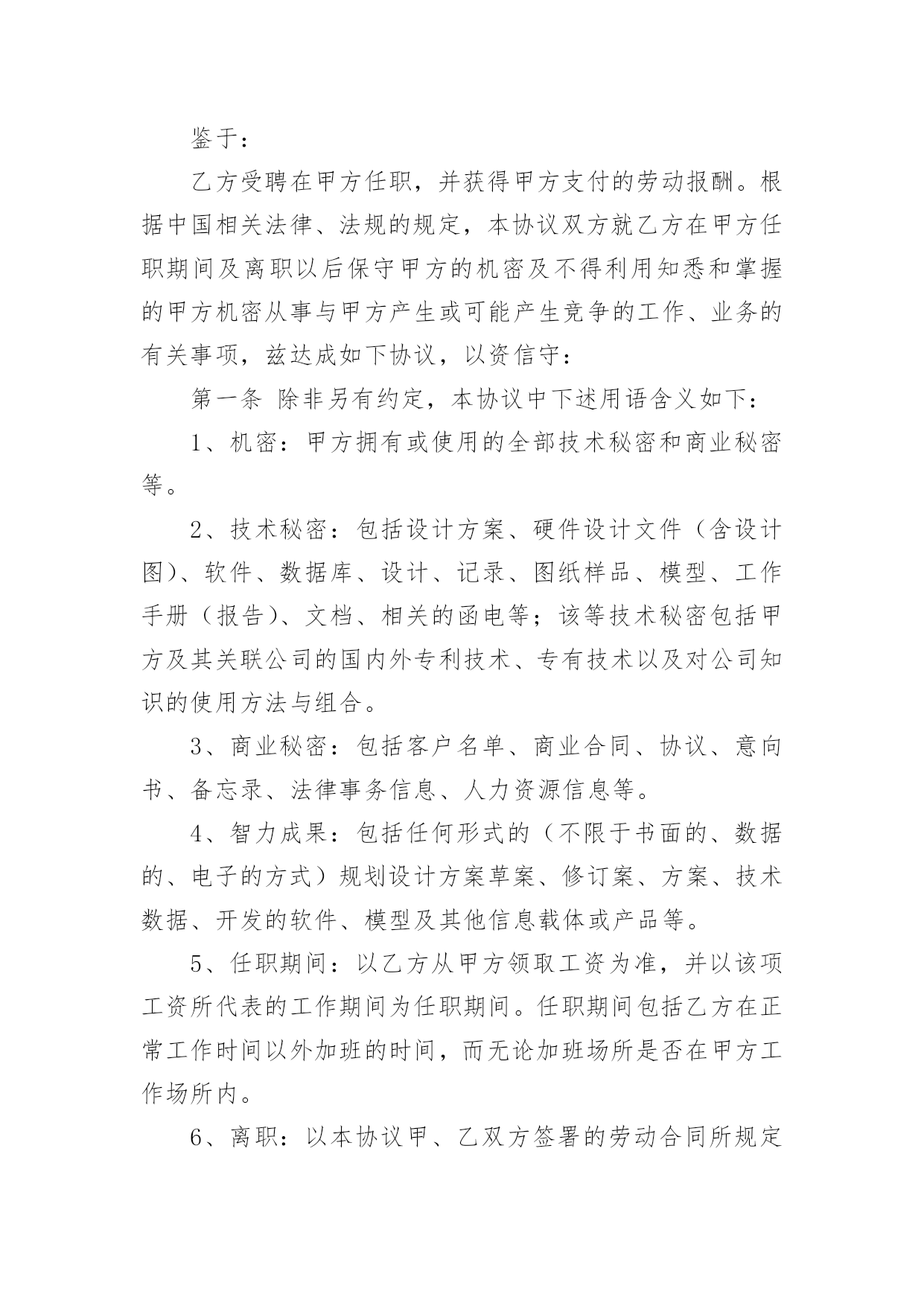 鉴于：

乙方受聘在甲方任职，并获得甲方支付的劳动报酬。根据中国相关法律、法规的规定，本协议双方就乙方在甲方任职期间及离职以后保守甲方的机密及不得利用知悉和掌握的甲方机密从事与甲方产生或可能产生竞争的工作、业务的有关事项，兹达成如下协议，以资信守：

第一条 除非另有约定，本协议中下述用语含义如下：

1、机密：甲方拥有或使用的全部技术秘密和商业秘密等。

2、技术秘密：包括设计方案、硬件设计文件（含设计图）、软件、数据库、设计、记录、图纸样品、模型、工作手册（报告）、文档、相关的函电等；该等技术秘密包括甲方及其关联公司的国内外专利技术、专有技术以及对公司知识的使用方法与组合。

3、商业秘密：包括客户名单、商业合同、协议、意向书、备忘录、法律事务信息、人力资源信息等。

4、智力成果：包括任何形式的（不限于书面的、数据的、电子的方式）规划设计方案草案、修订案、方案、技术数据、开发的软件、模型及其他信息载体或产品等。

5、任职期间：以乙方从甲方领取工资为准，并以该项工资所代表的工作期间为任职期间。任职期间包括乙方在正常工作时间以外加班的时间，而无论加班场所是否在甲方工作场所内。

6、离职：以本协议甲、乙双方签署的劳动合同所规定